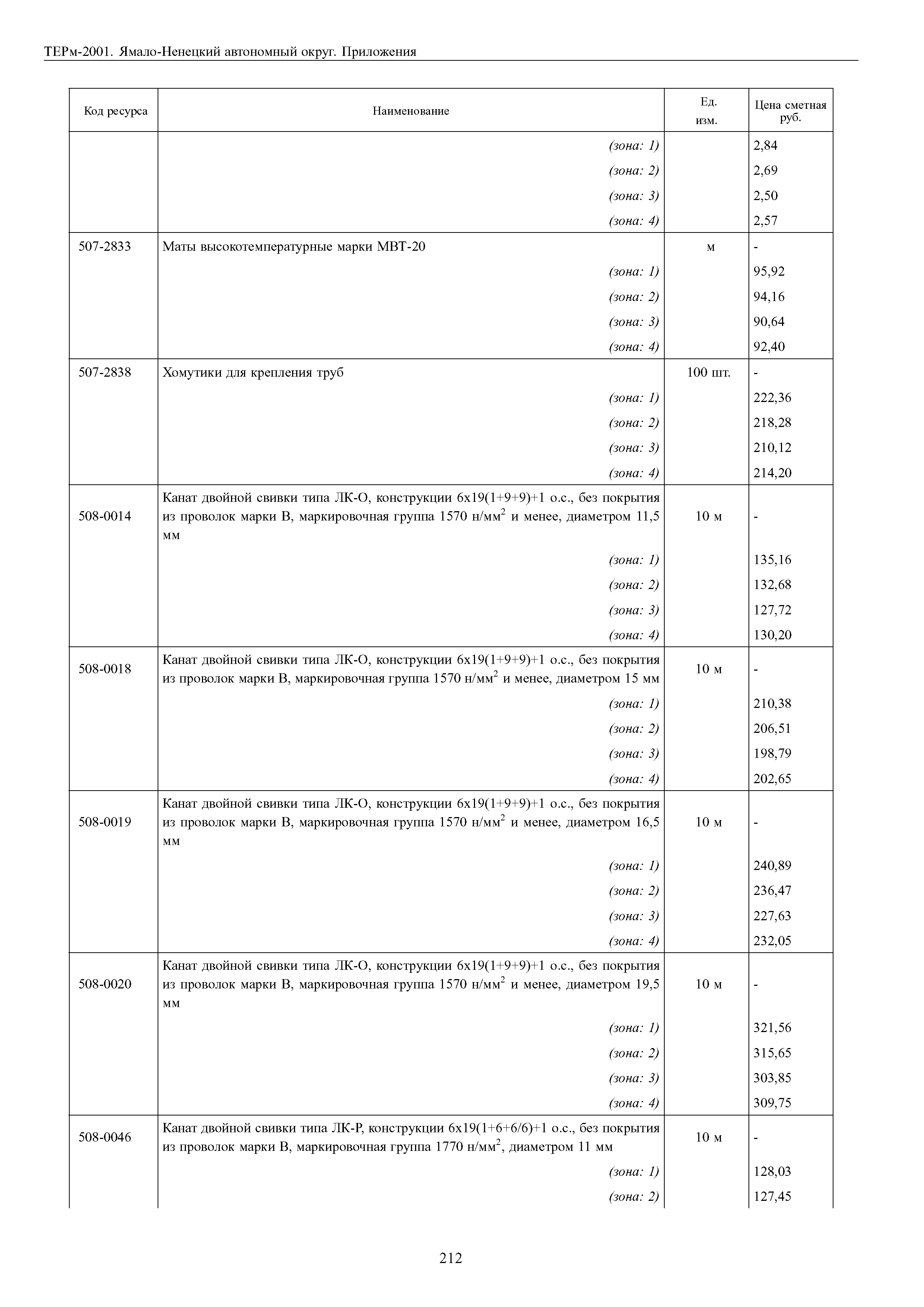 ТЕРм-2001. Ямало-Ненецкий автономный округ. Приложения

| Код ресурса | Наименование | Ед. изм. | Цена сметная руб. |
|---|---|---|---|
| | (зона: 1) | | 2,84 |
| | (зона: 2) | | 2,69 |
| | (зона: 3) | | 2,50 |
| | (зона: 4) | | 2,57 |
| 507-2833 | Маты высокотемпературные марки МВТ-20 | м | - |
| | (зона: 1) | | 95,92 |
| | (зона: 2) | | 94,16 |
| | (зона: 3) | | 90,64 |
| | (зона: 4) | | 92,40 |
| 507-2838 | Хомутики для крепления труб | 100 шт. | - |
| | (зона: 1) | | 222,36 |
| | (зона: 2) | | 218,28 |
| | (зона: 3) | | 210,12 |
| | (зона: 4) | | 214,20 |
| 508-0014 | Канат двойной свивки типа ЛК-О, конструкции 6х19(1+9+9)+1 о.с., без покрытия из проволок марки В, маркировочная группа 1570 н/мм$^2$ и менее, диаметром 11,5 мм | 10 м | - |
| | (зона: 1) | | 135,16 |
| | (зона: 2) | | 132,68 |
| | (зона: 3) | | 127,72 |
| | (зона: 4) | | 130,20 |
| 508-0018 | Канат двойной свивки типа ЛК-О, конструкции 6х19(1+9+9)+1 о.с., без покрытия из проволок марки В, маркировочная группа 1570 н/мм$^2$ и менее, диаметром 15 мм | 10 м | - |
| | (зона: 1) | | 210,38 |
| | (зона: 2) | | 206,51 |
| | (зона: 3) | | 198,79 |
| | (зона: 4) | | 202,65 |
| 508-0019 | Канат двойной свивки типа ЛК-О, конструкции 6х19(1+9+9)+1 о.с., без покрытия из проволок марки В, маркировочная группа 1570 н/мм$^2$ и менее, диаметром 16,5 мм | 10 м | - |
| | (зона: 1) | | 240,89 |
| | (зона: 2) | | 236,47 |
| | (зона: 3) | | 227,63 |
| | (зона: 4) | | 232,05 |
| 508-0020 | Канат двойной свивки типа ЛК-О, конструкции 6х19(1+9+9)+1 о.с., без покрытия из проволок марки В, маркировочная группа 1570 н/мм$^2$ и менее, диаметром 19,5 мм | 10 м | - |
| | (зона: 1) | | 321,56 |
| | (зона: 2) | | 315,65 |
| | (зона: 3) | | 303,85 |
| | (зона: 4) | | 309,75 |
| 508-0046 | Канат двойной свивки типа ЛК-Р, конструкции 6х19(1+6+6/6)+1 о.с., без покрытия из проволок марки В, маркировочная группа 1770 н/мм$^2$, диаметром 11 мм | 10 м | - |
| | (зона: 1) | | 128,03 |
| | (зона: 2) | | 127,45 |

212